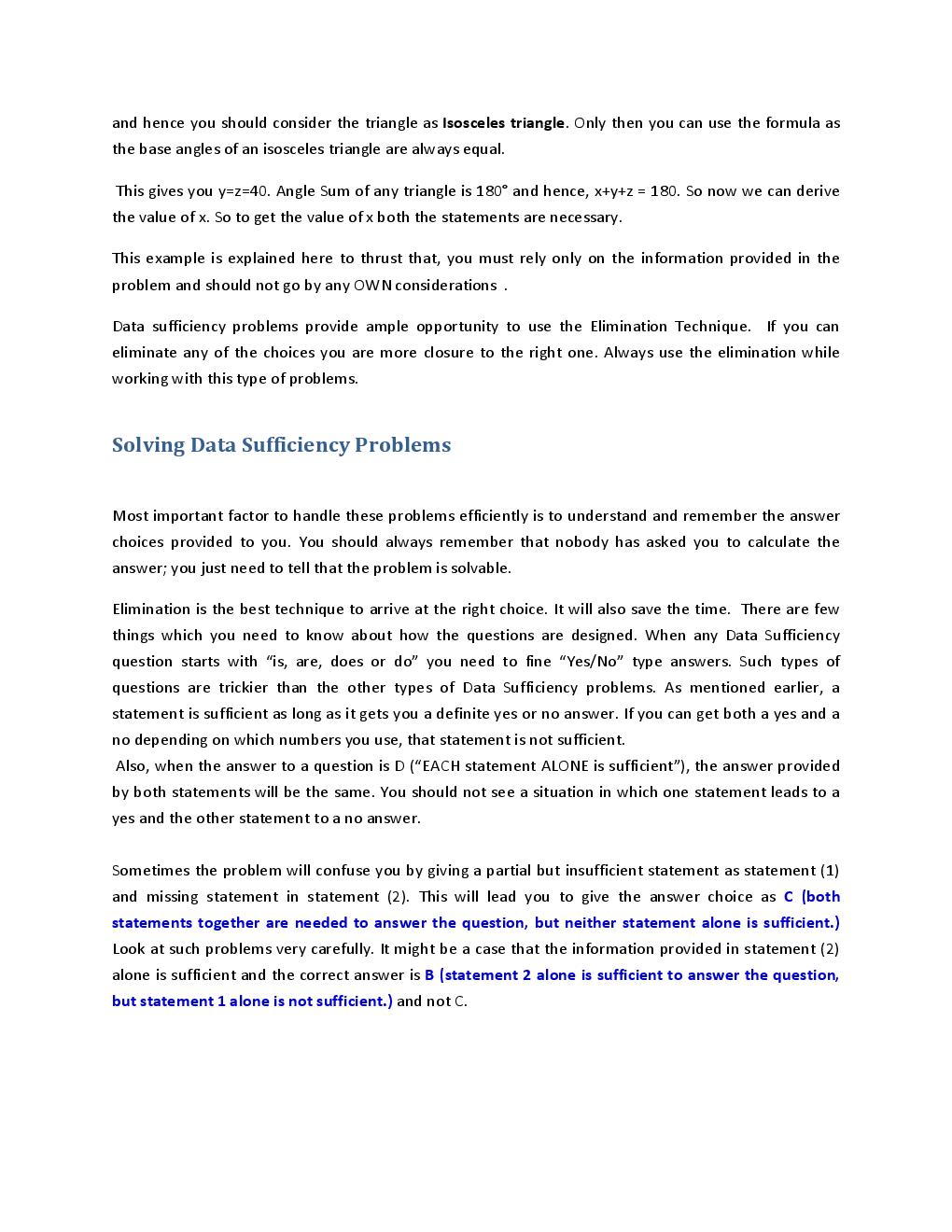 and hence you should consider the triangle as Isosceles triangle. Only then you can use the formula as the base angles of an isosceles triangle are always equal.

This gives you y=z=40. Angle Sum of any triangle is 180° and hence, x+y+z = 180. So now we can derive the value of x. So to get the value of x both the statements are necessary.

This example is explained here to thrust that, you must rely only on the information provided in the problem and should not go by any OWN considerations .

Data sufficiency problems provide ample opportunity to use the Elimination Technique. If you can eliminate any of the choices you are more closure to the right one. Always use the elimination while working with this type of problems.

Solving Data Sufficiency Problems

Most important factor to handle these problems efficiently is to understand and remember the answer choices provided to you. You should always remember that nobody has asked you to calculate the answer; you just need to tell that the problem is solvable.

Elimination is the best technique to arrive at the right choice. It will also save the time. There are few things which you need to know about how the questions are designed. When any Data Sufficiency question starts with "is, are, does or do" you need to fine "Yes/No" type answers. Such types of questions are trickier than the other types of Data Sufficiency problems. As mentioned earlier, a statement is sufficient as long as it gets you a definite yes or no answer. If you can get both a yes and a no depending on which numbers you use, that statement is not sufficient.
Also, when the answer to a question is D ("EACH statement ALONE is sufficient"), the answer provided by both statements will be the same. You should not see a situation in which one statement leads to a yes and the other statement to a no answer.

Sometimes the problem will confuse you by giving a partial but insufficient statement as statement (1) and missing statement in statement (2). This will lead you to give the answer choice as C (both statements together are needed to answer the question, but neither statement alone is sufficient.) Look at such problems very carefully. It might be a case that the information provided in statement (2) alone is sufficient and the correct answer is B (statement 2 alone is sufficient to answer the question, but statement 1 alone is not sufficient.) and not C.